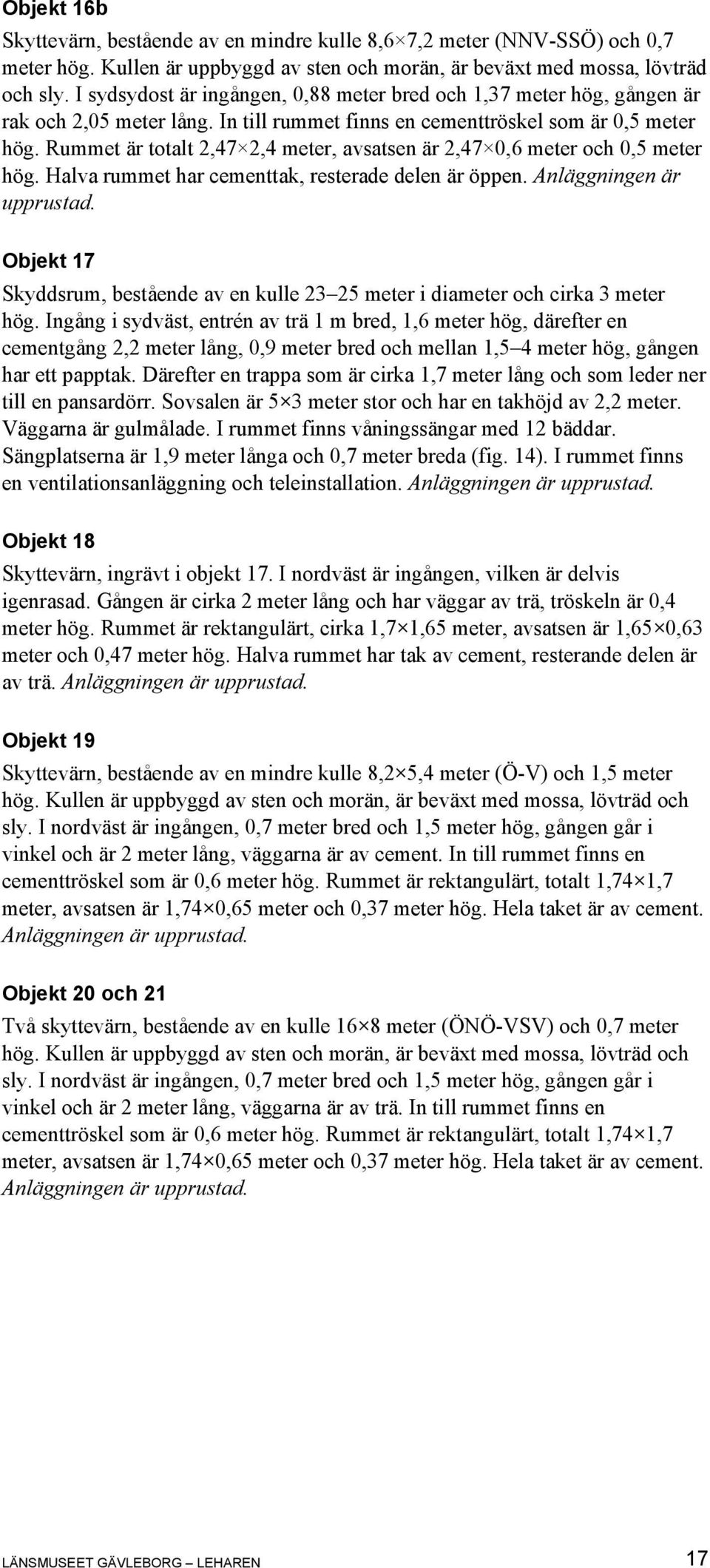 Objekt 16b

Skyttevärn, bestående av en mindre kulle 8,6×7,2 meter (NNV-SSÖ) och 0,7 meter hög. Kullen är uppbyggd av sten och morän, är beväxt med mossa, lövträd och sly. I sydsydost är ingången, 0,88 meter bred och 1,37 meter hög, gången är rak och 2,05 meter lång. In till rummet finns en cementtröskel som är 0,5 meter hög. Rummet är totalt 2,47×2,4 meter, avsatsen är 2,47×0,6 meter och 0,5 meter hög. Halva rummet har cementtak, resterade delen är öppen. Anläggningen är upprustad.

Objekt 17

Skyddsrum, bestående av en kulle 23–25 meter i diameter och cirka 3 meter hög. Ingång i sydväst, entrén av trä 1 m bred, 1,6 meter hög, därefter en cementgång 2,2 meter lång, 0,9 meter bred och mellan 1,5–4 meter hög, gången har ett papptak. Därefter en trappa som är cirka 1,7 meter lång och som leder ner till en pansardörr. Sovsalen är 5×3 meter stor och har en takhöjd av 2,2 meter. Väggarna är gulmålade. I rummet finns våningssängar med 12 bäddar. Sängplatserna är 1,9 meter långa och 0,7 meter breda (fig. 14). I rummet finns en ventilationsanläggning och teleinstallation. Anläggningen är upprustad.

Objekt 18

Skyttevärn, ingrävt i objekt 17. I nordväst är ingången, vilken är delvis igenrasad. Gången är cirka 2 meter lång och har väggar av trä, tröskeln är 0,4 meter hög. Rummet är rektangulärt, cirka 1,7×1,65 meter, avsatsen är 1,65×0,63 meter och 0,47 meter hög. Halva rummet har tak av cement, resterande delen är av trä. Anläggningen är upprustad.

Objekt 19

Skyttevärn, bestående av en mindre kulle 8,2×5,4 meter (Ö-V) och 1,5 meter hög. Kullen är uppbyggd av sten och morän, är beväxt med mossa, lövträd och sly. I nordväst är ingången, 0,7 meter bred och 1,5 meter hög, gången går i vinkel och är 2 meter lång, väggarna är av cement. In till rummet finns en cementtröskel som är 0,6 meter hög. Rummet är rektangulärt, totalt 1,74×1,7 meter, avsatsen är 1,74×0,65 meter och 0,37 meter hög. Hela taket är av cement. Anläggningen är upprustad.

Objekt 20 och 21

Två skyttevärn, bestående av en kulle 16×8 meter (ÖNÖ-VSV) och 0,7 meter hög. Kullen är uppbyggd av sten och morän, är beväxt med mossa, lövträd och sly. I nordväst är ingången, 0,7 meter bred och 1,5 meter hög, gången går i vinkel och är 2 meter lång, väggarna är av trä. In till rummet finns en cementtröskel som är 0,6 meter hög. Rummet är rektangulärt, totalt 1,74×1,7 meter, avsatsen är 1,74×0,65 meter och 0,37 meter hög. Hela taket är av cement. Anläggningen är upprustad.

LÄNSMUSEET GÄVLEBORG – LEHAREN 17